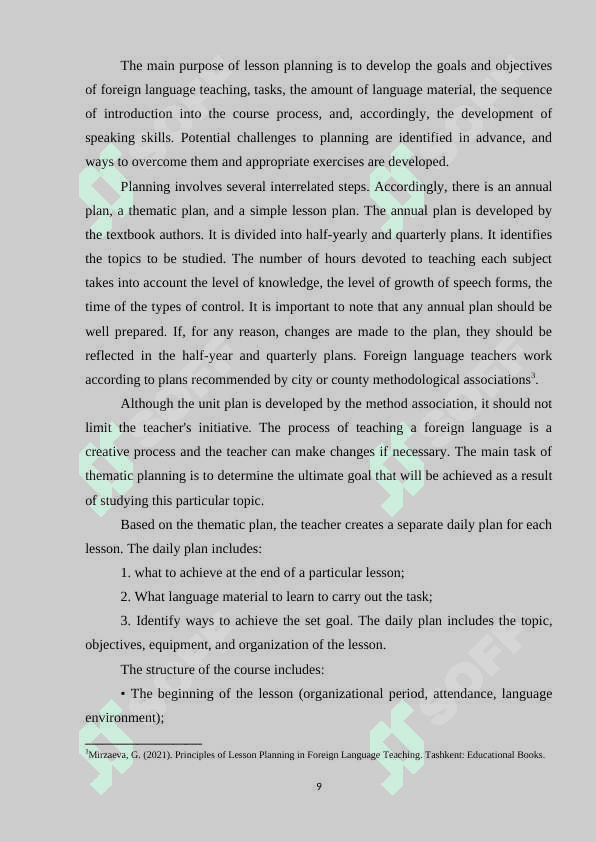 The main purpose of lesson planning is to develop the goals and objectives of foreign language teaching, tasks, the amount of language material, the sequence of introduction into the course process, and, accordingly, the development of speaking skills. Potential challenges to planning are identified in advance, and ways to overcome them and appropriate exercises are developed.

Planning involves several interrelated steps. Accordingly, there is an annual plan, a thematic plan, and a simple lesson plan. The annual plan is developed by the textbook authors. It is divided into half-yearly and quarterly plans. It identifies the topics to be studied. The number of hours devoted to teaching each subject takes into account the level of knowledge, the level of growth of speech forms, the time of the types of control. It is important to note that any annual plan should be well prepared. If, for any reason, changes are made to the plan, they should be reflected in the half-year and quarterly plans. Foreign language teachers work according to plans recommended by city or county methodological associations$^3$.

Although the unit plan is developed by the method association, it should not limit the teacher's initiative. The process of teaching a foreign language is a creative process and the teacher can make changes if necessary. The main task of thematic planning is to determine the ultimate goal that will be achieved as a result of studying this particular topic.

Based on the thematic plan, the teacher creates a separate daily plan for each lesson. The daily plan includes:

1. what to achieve at the end of a particular lesson;

2. What language material to learn to carry out the task;

3. Identify ways to achieve the set goal. The daily plan includes the topic, objectives, equipment, and organization of the lesson.

The structure of the course includes:

• The beginning of the lesson (organizational period, attendance, language environment);

$^3$Mirzaeva, G. (2021). Principles of Lesson Planning in Foreign Language Teaching. Tashkent: Educational Books.

9